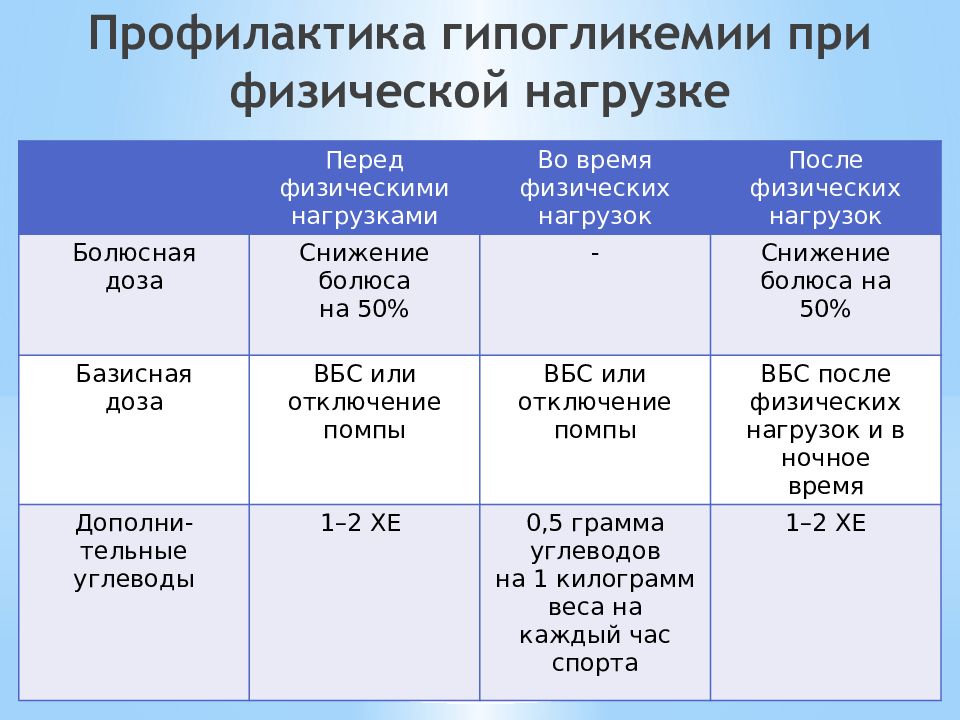 Профилактика гипогликемии при физической нагрузке

| | Перед физическими нагрузками | Во время физических нагрузок | После физических нагрузок |
|---|---|---|---|
| Болюсная доза | Снижение болюса на 50% | - | Снижение болюса на 50% |
| Базисная доза | ВБС или отключение помпы | ВБС или отключение помпы | ВБС после физических нагрузок и в ночное время |
| Дополнительные углеводы | 1–2 ХЕ | 0,5 грамма углеводов на 1 килограмм веса на каждый час спорта | 1–2 ХЕ |